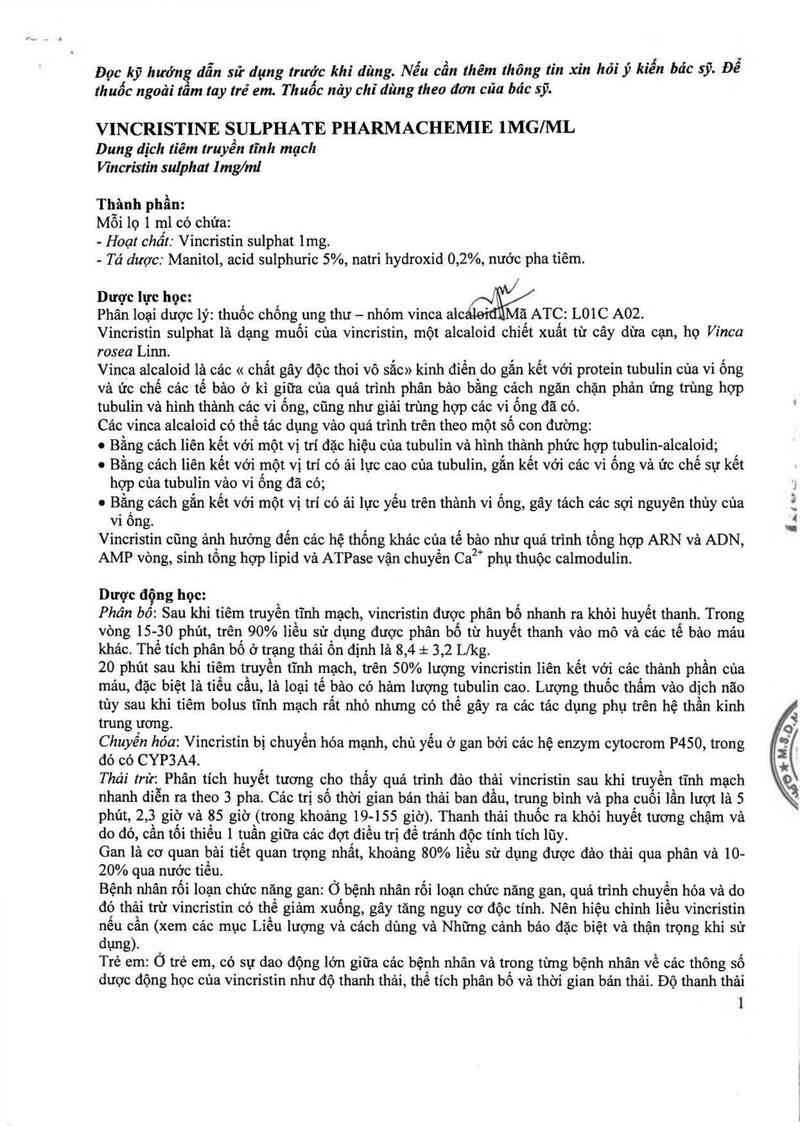 Đọc kỹ hướng dẫn sử dụng trước khi dùng. Nếu cần thêm thông tin xin hỏi ý kiến bác sỹ. Để thuốc ngoài tầm tay trẻ em. Thuốc này chỉ dùng theo đơn của bác sỹ.

VINCRISTINE SULPHATE PHARMACHEMIE 1MG/ML
Dung dịch tiêm truyền tĩnh mạch
Vincristin sulphat 1mg/ml

Thành phần:
Mỗi lọ 1 ml có chứa:
- Hoạt chất: Vincristin sulphat 1mg.
- Tá dược: Manitol, acid sulphuric 5%, natri hydroxid 0,2%, nước pha tiêm.

Dược lực học:
Phân loại dược lý: thuốc chống ung thư – nhóm vinca alcaloid. Mã ATC: L01C A02.
Vincristin sulphat là dạng muối của vincristin, một alcaloid chiết xuất từ cây dừa cạn, họ Vinca rosea Linn.
Vinca alcaloid là các « chất gây độc thoi vô sắc» kinh điển do gắn kết với protein tubulin của vi ống và ức chế các tế bào ở kì giữa của quá trình phân bào bằng cách ngăn chặn phản ứng trùng hợp tubulin và hình thành các vi ống, cũng như giải trùng hợp các vi ống đã có.
Các vinca alcaloid có thể tác dụng vào quá trình trên theo một số con đường:
• Bằng cách liên kết với một vị trí đặc hiệu của tubulin và hình thành phức hợp tubulin-alcaloid;
• Bằng cách liên kết với một vị trí có ái lực cao của tubulin, gắn kết với các vi ống và ức chế sự kết hợp của tubulin vào vi ống đã có;
• Bằng cách gắn kết với một vị trí có ái lực yếu trên thành vi ống, gây tách các sợi nguyên thủy của vi ống.
Vincristin cũng ảnh hưởng đến các hệ thống khác của tế bào như quá trình tổng hợp ARN và ADN, AMP vòng, sinh tổng hợp lipid và ATPase vận chuyển $Ca^{2+}$ phụ thuộc calmodulin.

Dược động học:
Phân bố: Sau khi tiêm truyền tĩnh mạch, vincristin được phân bố nhanh ra khỏi huyết thanh. Trong vòng 15-30 phút, trên 90% liều sử dụng được phân bố từ huyết thanh vào mô và các tế bào máu khác. Thể tích phân bố ở trạng thái ổn định là 8,4 ± 3,2 L/kg.
20 phút sau khi tiêm truyền tĩnh mạch, trên 50% lượng vincristin liên kết với các thành phần của máu, đặc biệt là tiểu cầu, là loại tế bào có hàm lượng tubulin cao. Lượng thuốc thấm vào dịch não tủy sau khi tiêm bolus tĩnh mạch rất nhỏ nhưng có thể gây ra các tác dụng phụ trên hệ thần kinh trung ương.
Chuyển hóa: Vincristin bị chuyển hóa mạnh, chủ yếu ở gan bởi các hệ enzym cytocrom P450, trong đó có CYP3A4.
Thải trừ: Phân tích huyết tương cho thấy quá trình đào thải vincristin sau khi truyền tĩnh mạch nhanh diễn ra theo 3 pha. Các trị số thời gian bán thải ban đầu, trung bình và pha cuối lần lượt là 5 phút, 2,3 giờ và 85 giờ (trong khoảng 19-155 giờ). Thanh thải thuốc ra khỏi huyết tương chậm và do đó, cần tối thiểu 1 tuần giữa các đợt điều trị để tránh độc tính tích lũy.
Gan là cơ quan bài tiết quan trọng nhất, khoảng 80% liều sử dụng được đào thải qua phân và 10-20% qua nước tiểu.
Bệnh nhân rối loạn chức năng gan: Ở bệnh nhân rối loạn chức năng gan, quá trình chuyển hóa và do đó thải trừ vincristin có thể giảm xuống, gây tăng nguy cơ độc tính. Nên hiệu chỉnh liều vincristin nếu cần (xem các mục Liều lượng và cách dùng và Những cảnh báo đặc biệt và thận trọng khi sử dụng).
Trẻ em: Ở trẻ em, có sự dao động lớn giữa các bệnh nhân và trong từng bệnh nhân về các thông số dược động học của vincristin như độ thanh thải, thể tích phân bố và thời gian bán thải. Độ thanh thải

1